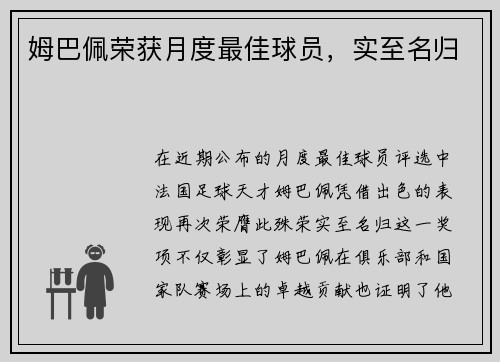 姆巴佩荣获月度最佳球员，实至名归

在近期公布的月度最佳球员评选中法国足球天才姆巴佩凭借出色的表现再次荣膺此殊荣实至名归这一奖项不仅彰显了姆巴佩在俱乐部和国家队赛场上的卓越贡献也证明了他